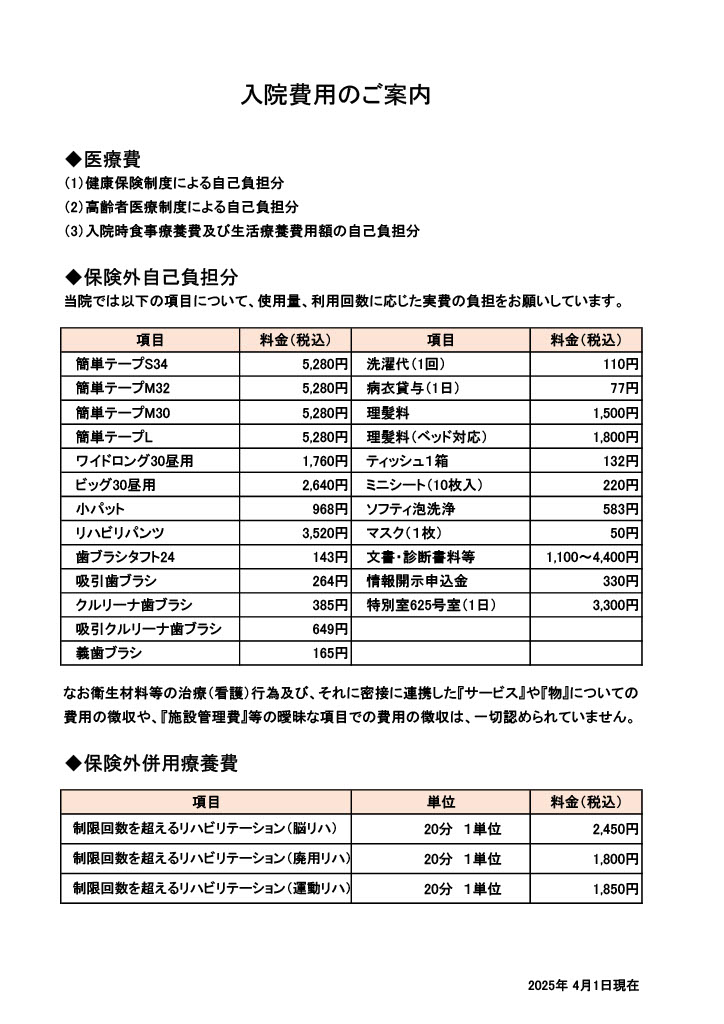 入院費用のご案内

◆医療費

(1)健康保険制度による自己負担分

(2)高齢者医療制度による自己負担分

(3)入院時食事療養費及び生活療養費用額の自己負担分

◆保険外自己負担分

当院では以下の項目について、使用量、利用回数に応じた実費の負担をお願いしています。

| 項目 | 料金(税込) | 項目 | 料金(税込) |
|---|---|---|---|
| 簡単テープS34 | 5,280円 | 洗濯代(1回) | 110円 |
| 簡単テープM32 | 5,280円 | 病衣貸与(1日) | 77円 |
| 簡単テープM30 | 5,280円 | 理髪料 | 1,500円 |
| 簡単テープL | 5,280円 | 理髪料(ベッド対応) | 1,800円 |
| ワイドロング30昼用 | 1,760円 | ティッシュ1箱 | 132円 |
| ビッグ30昼用 | 2,640円 | ミニシート(10枚入) | 220円 |
| 小パット | 968円 | ソフティ泡洗浄 | 583円 |
| リハビリパンツ | 3,520円 | マスク(1枚) | 50円 |
| 歯ブラシタフト24 | 143円 | 文書・診断書料等 | 1,100～4,400円 |
| 吸引歯ブラシ | 264円 | 情報開示申込金 | 330円 |
| クルリーナ歯ブラシ | 385円 | 特別室625号室(1日) | 3,300円 |
| 吸引クルリーナ歯ブラシ | 649円 | | |
| 義歯ブラシ | 165円 | | |

なお衛生材料等の治療(看護)行為及び、それに密接に連携した『サービス』や『物』についての費用の徴収や、『施設管理費』等の曖昧な項目での費用の徴収は、一切認められていません。

◆保険外併用療養費

| 項目 | 単位 | 料金(税込) |
|---|---|---|
| 制限回数を超えるリハビリテーション(脳リハ) | 20分 1単位 | 2,450円 |
| 制限回数を超えるリハビリテーション(廃用リハ) | 20分 1単位 | 1,800円 |
| 制限回数を超えるリハビリテーション(運動リハ) | 20分 1単位 | 1,850円 |

2025年 4月1日現在